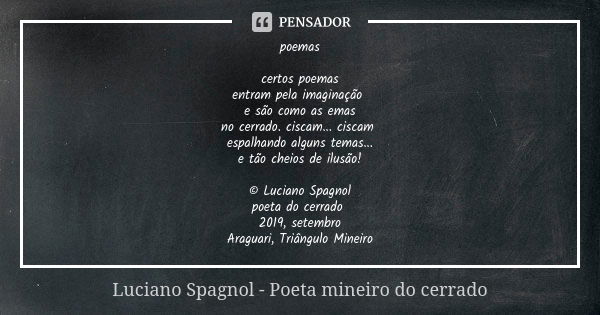 PENSADOR

poemas

certos poemas
entram pela imaginação
e são como as emas
no cerrado. ciscam... ciscam
espalhando alguns temas...
e tão cheios de ilusão!

© Luciano Spagnol
poeta do cerrado
2019, setembro
Araguari, Triângulo Mineiro

Luciano Spagnol - Poeta mineiro do cerrado